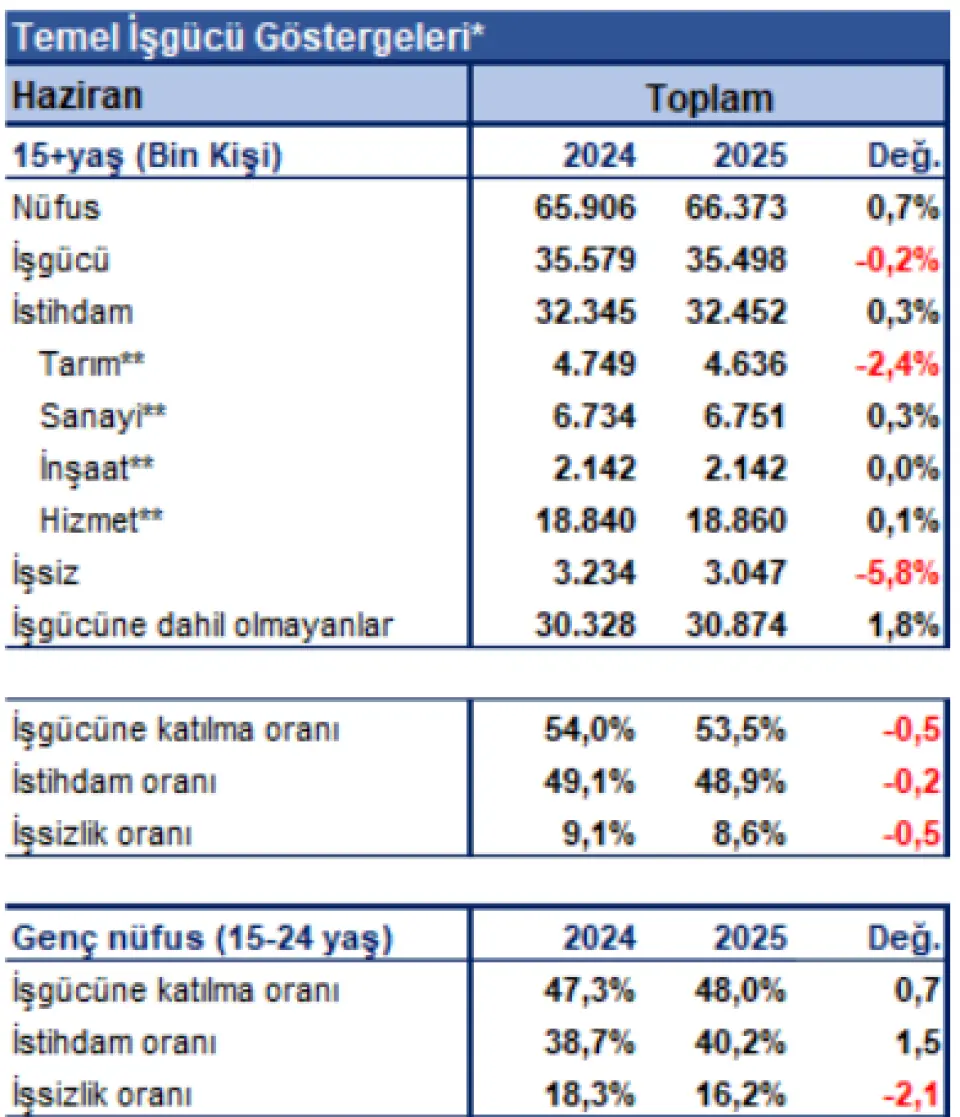 Temel İşgücü Göstergeleri*

| Haziran | Toplam | | |
|---|---|---|---|
| 15+yaş (Bin Kişi) | 2024 | 2025 | Değ. |
| Nüfus | 65.906 | 66.373 | 0,7% |
| İşgücü | 35.579 | 35.498 | -0,2% |
| İstihdam | 32.345 | 32.452 | 0,3% |
| Tarım** | 4.749 | 4.636 | -2,4% |
| Sanayi** | 6.734 | 6.751 | 0,3% |
| İnşaat** | 2.142 | 2.142 | 0,0% |
| Hizmet** | 18.840 | 18.860 | 0,1% |
| İşsiz | 3.234 | 3.047 | -5,8% |
| İşgücüne dahil olmayanlar | 30.328 | 30.874 | 1,8% |

| | | | |
|---|---|---|---|
| İşgücüne katılma oranı | 54,0% | 53,5% | -0,5 |
| İstihdam oranı | 49,1% | 48,9% | -0,2 |
| İşsizlik oranı | 9,1% | 8,6% | -0,5 |

| Genç nüfus (15-24 yaş) | 2024 | 2025 | Değ. |
|---|---|---|---|
| İşgücüne katılma oranı | 47,3% | 48,0% | 0,7 |
| İstihdam oranı | 38,7% | 40,2% | 1,5 |
| İşsizlik oranı | 18,3% | 16,2% | -2,1 |